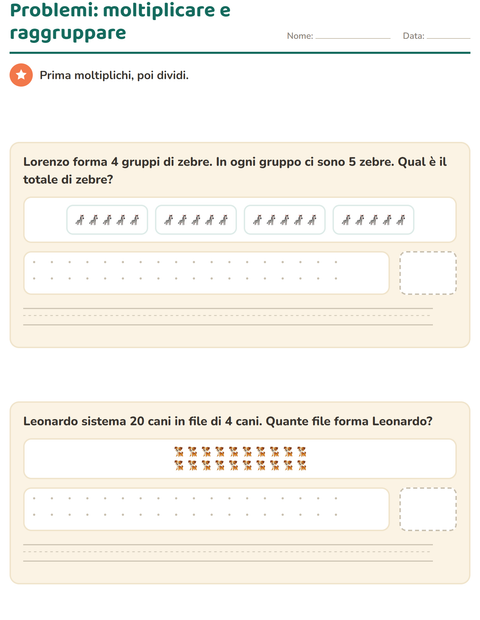 Problemi: moltiplicare e raggruppare

Nome: ____________ Data: ________

Prima moltiplichi, poi dividi.

Lorenzo forma 4 gruppi di zebre. In ogni gruppo ci sono 5 zebre. Qual è il totale di zebre?

Leonardo sistema 20 cani in file di 4 cani. Quante file forma Leonardo?